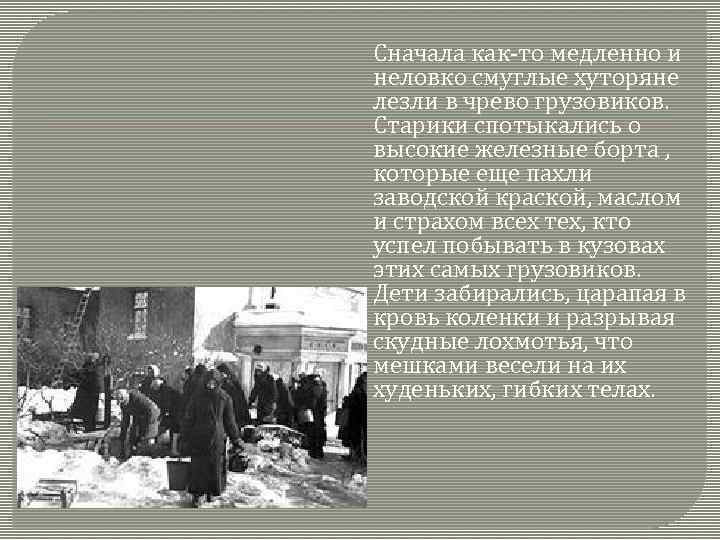 Сначала как-то медленно и неловко смуглые хуторяне лезли в чрево грузовиков. Старики спотыкались о высокие железные борта , которые еще пахли заводской краской, маслом и страхом всех тех, кто успел побывать в кузовах этих самых грузовиков. Дети забирались, царапая в кровь коленки и разрывая скудные лохмотья, что мешками весели на их худеньких, гибких телах.